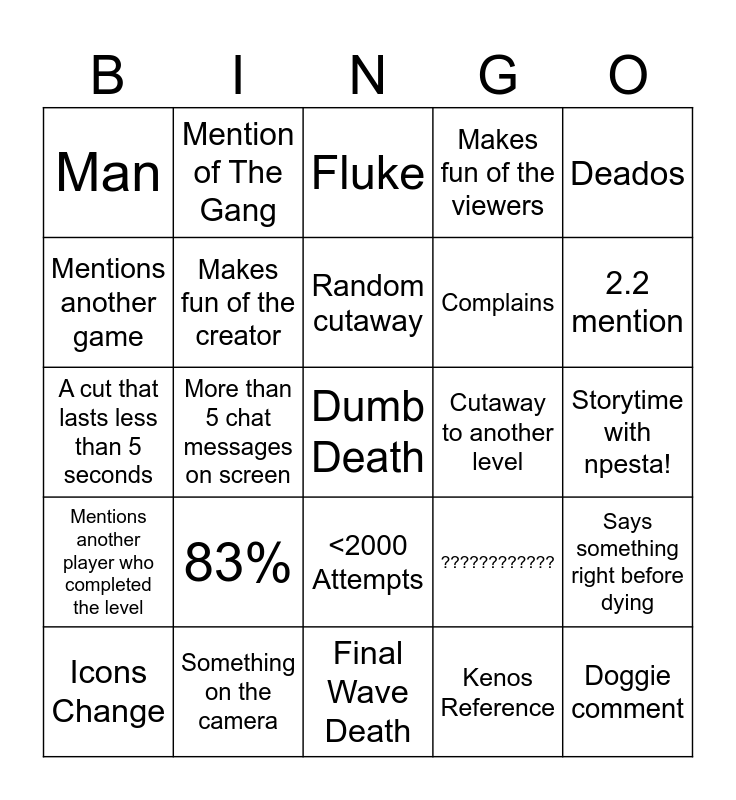 | B | I | N | G | O |
|---|---|---|---|---|
| Man | Mention of The Gang | Fluke | Makes fun of the viewers | Deados |
| Mentions another game | Makes fun of the creator | Random cutaway | Complains | 2.2 mention |
| A cut that lasts less than 5 seconds | More than 5 chat messages on screen | Dumb Death | Cutaway to another level | Storytime with npesta! |
| Mentions another player who completed the level | 83% | <2000 Attempts | ???????????? | Says something right before dying |
| Icons Change | Something on the camera | Final Wave Death | Kenos Reference | Doggie comment |